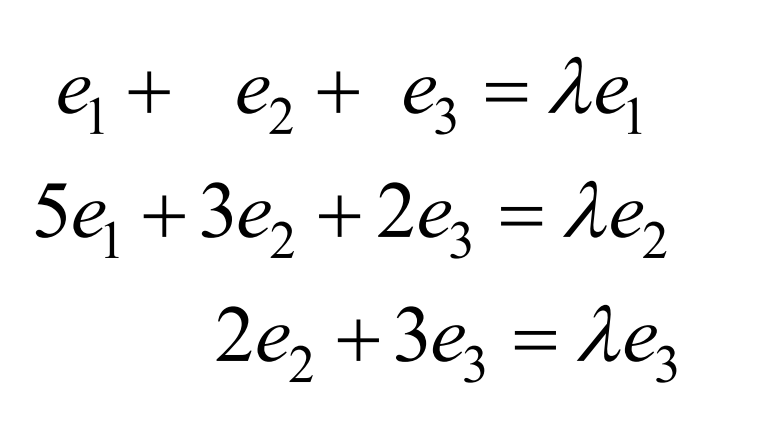 $e_1 + e_2 + e_3 = \lambda e_1$

$5e_1 + 3e_2 + 2e_3 = \lambda e_2$

$2e_2 + 3e_3 = \lambda e_3$